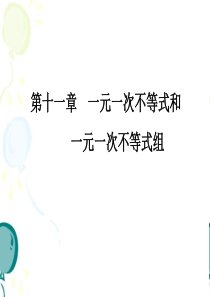 第十一章　一元一次不等式和

一元一次不等式组